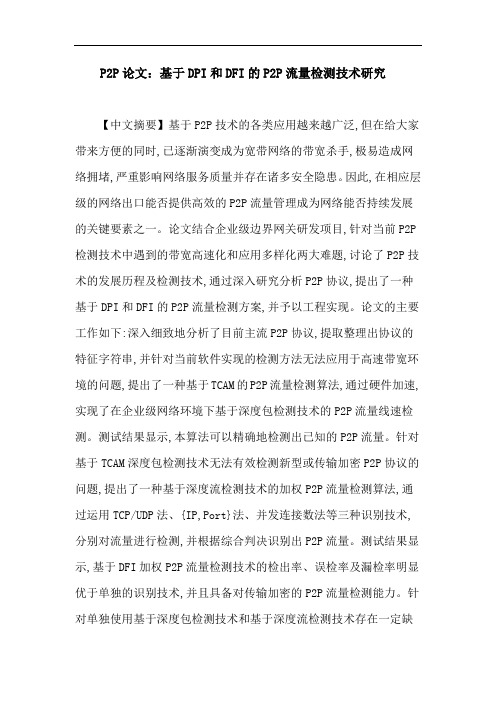 P2P 论文：基于 DPI 和 DFI 的 P2P 流量检测技术研究

【中文摘要】基于 P2P 技术的各类应用越来越广泛,但在给大家带来方便的同时,已逐渐演变成为宽带网络的带宽杀手,极易造成网络拥堵,严重影响网络服务质量并存在诸多安全隐患。因此,在相应层级的网络出口能否提供高效的 P2P 流量管理成为网络能否持续发展的关键要素之一。论文结合企业级边界网关研发项目,针对当前 P2P 检测技术中遇到的带宽高速化和应用多样化两大难题,讨论了 P2P 技术的发展历程及检测技术,通过深入研究分析 P2P 协议,提出了一种基于 DPI 和 DFI 的 P2P 流量检测方案,并予以工程实现。论文的主要工作如下:深入细致地分析了目前主流 P2P 协议,提取整理出协议的特征字符串,并针对当前软件实现的检测方法无法应用于高速带宽环境的问题,提出了一种基于 TCAM 的 P2P 流量检测算法,通过硬件加速,实现了在企业级网络环境下基于深度包检测技术的 P2P 流量线速检测。测试结果显示,本算法可以精确地检测出已知的 P2P 流量。针对基于 TCAM 深度包检测技术无法有效检测新型或传输加密 P2P 协议的问题,提出了一种基于深度流检测技术的加权 P2P 流量检测算法,通过运用 TCP/UDP 法、{IP,Port}法、并发连接数法等三种识别技术,分别对流量进行检测,并根据综合判决识别出 P2P 流量。测试结果显示,基于 DFI 加权 P2P 流量检测技术的检出率、误检率及漏检率明显优于单独的识别技术,并且具备对传输加密的 P2P 流量检测能力。针对单独使用基于深度包检测技术和基于深度流检测技术存在一定缺